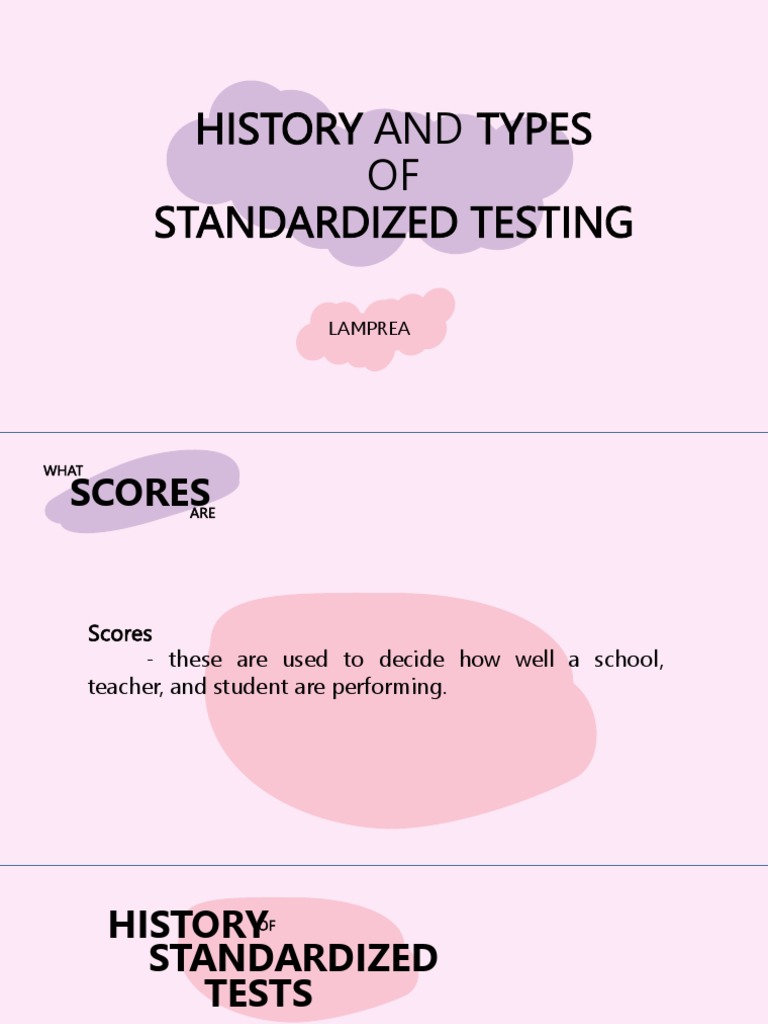 HISTORY AND TYPES
OF
STANDARDIZED TESTING

LAMPREA

WHAT
SCORES
ARE

Scores
- these are used to decide how well a school, teacher, and student are performing.

HISTORY OF
STANDARDIZED
TESTS